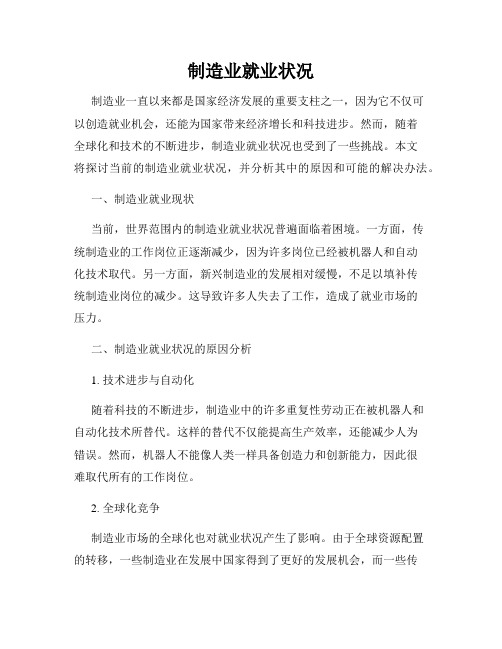 制造业就业状况

制造业一直以来都是国家经济发展的重要支柱之一，因为它不仅可以创造就业机会，还能为国家带来经济增长和科技进步。然而，随着全球化和技术的不断进步，制造业就业状况也受到了一些挑战。本文将探讨当前的制造业就业状况，并分析其中的原因和可能的解决办法。

一、制造业就业现状

当前，世界范围内的制造业就业状况普遍面临着困境。一方面，传统制造业的工作岗位正逐渐减少，因为许多岗位已经被机器人和自动化技术取代。另一方面，新兴制造业的发展相对缓慢，不足以填补传统制造业岗位的减少。这导致许多人失去了工作，造成了就业市场的压力。

二、制造业就业状况的原因分析

1. 技术进步与自动化

随着科技的不断进步，制造业中的许多重复性劳动正在被机器人和自动化技术所替代。这样的替代不仅能提高生产效率，还能减少人为错误。然而，机器人不能像人类一样具备创造力和创新能力，因此很难取代所有的工作岗位。

2. 全球化竞争

制造业市场的全球化也对就业状况产生了影响。由于全球资源配置的转移，一些制造业在发展中国家得到了更好的发展机会，而一些传